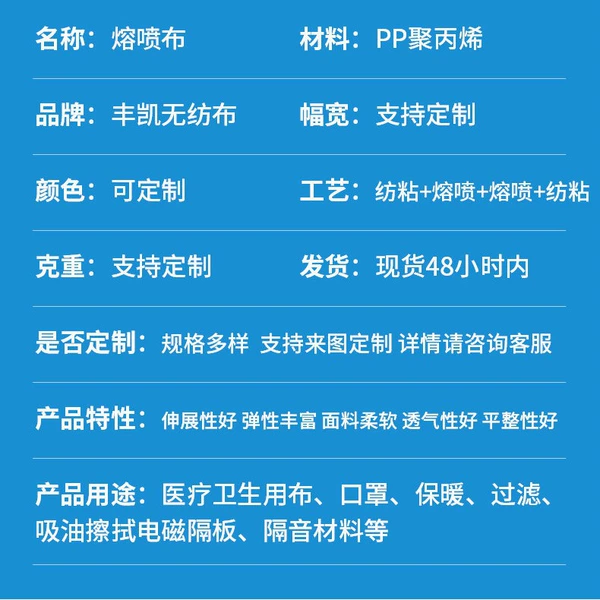 名称：熔喷布 材料：PP聚丙烯

品牌：丰凯无纺布 幅宽：支持定制

颜色：可定制 工艺：纺粘+熔喷+熔喷+纺粘

克重：支持定制 发货：现货48小时内

是否定制：规格多样 支持来图定制 详情请咨询客服

产品特性：伸展性好 弹性丰富 面料柔软 透气性好 平整性好

产品用途：医疗卫生用布、口罩、保暖、过滤、吸油擦拭电磁隔板、隔音材料等